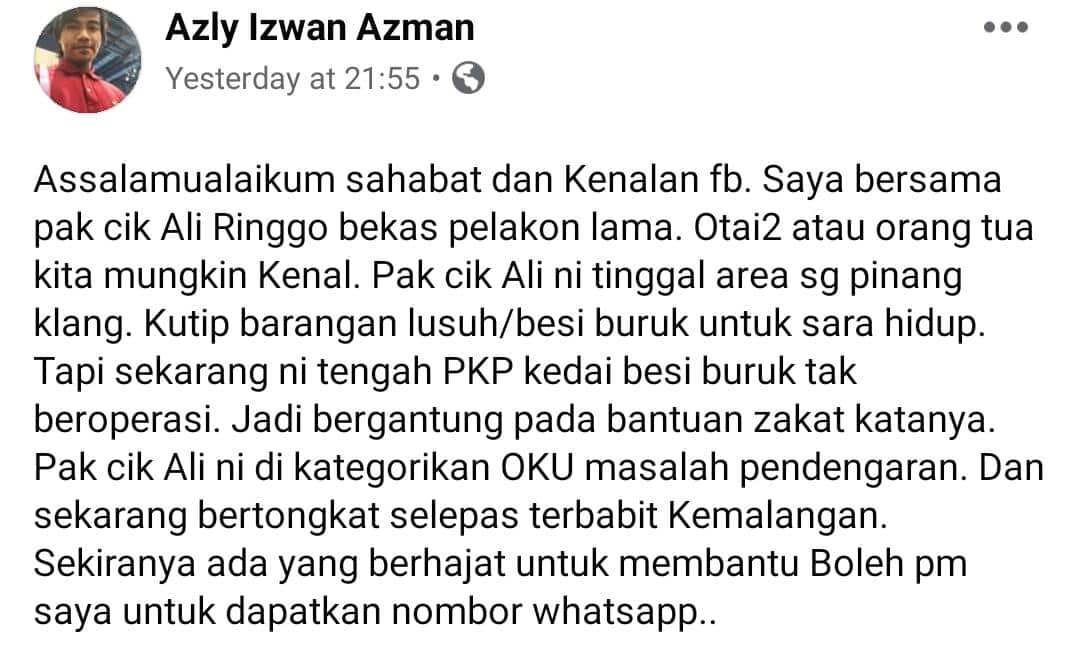 Azly Izwan Azman
Yesterday at 21:55 •

Assalamualaikum sahabat dan Kenalan fb. Saya bersama pak cik Ali Ringgo bekas pelakon lama. Otai2 atau orang tua kita mungkin Kenal. Pak cik Ali ni tinggal area sg pinang klang. Kutip barangan lusuh/besi buruk untuk sara hidup. Tapi sekarang ni tengah PKP kedai besi buruk tak beroperasi. Jadi bergantung pada bantuan zakat katanya. Pak cik Ali ni di kategorikan OKU masalah pendengaran. Dan sekarang bertongkat selepas terbabit Kemalangan. Sekiranya ada yang berhajat untuk membantu Boleh pm saya untuk dapatkan nombor whatsapp..